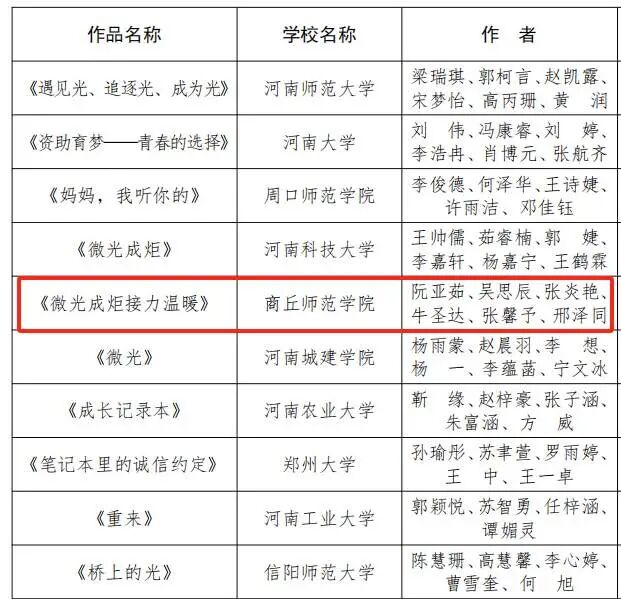 | 作品名称 | 学校名称 | 作　者 |
|---|---|---|
| 《遇见光、追逐光、成为光》 | 河南师范大学 | 梁瑞琪、郭柯言、赵凯露、宋梦怡、高丙珊、黄　润 |
| 《资助育梦——青春的选择》 | 河南大学 | 刘　伟、冯康睿、刘　婷、李浩冉、肖博元、张航齐 |
| 《妈妈，我听你的》 | 周口师范学院 | 李俊德、何泽华、王诗婕、许雨洁、邓佳钰 |
| 《微光成炬》 | 河南科技大学 | 王帅儒、茹睿楠、郭　婕、李嘉轩、杨嘉宁、王鹤霖 |
| 《微光成炬接力温暖》 | 商丘师范学院 | 阮亚茹、吴思辰、张炎艳、牛圣达、张馨予、邢泽同 |
| 《微光》 | 河南城建学院 | 杨雨蒙、赵晨羽、李　想、杨　一、李蕴菡、宁文冰 |
| 《成长记录本》 | 河南农业大学 | 靳　缘、赵梓豪、张子涵、朱富涵、方　威 |
| 《笔记本里的诚信约定》 | 郑州大学 | 孙瑜彤、苏聿萱、罗雨婷、王　中、王一卓 |
| 《重来》 | 河南工业大学 | 郭颖悦、苏智勇、任梓涵、谭媚灵 |
| 《桥上的光》 | 信阳师范大学 | 陈慧珊、高慧馨、李心婷、曹雪奎、何　旭 |